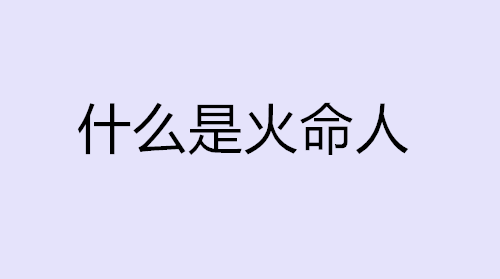 什么是火命人